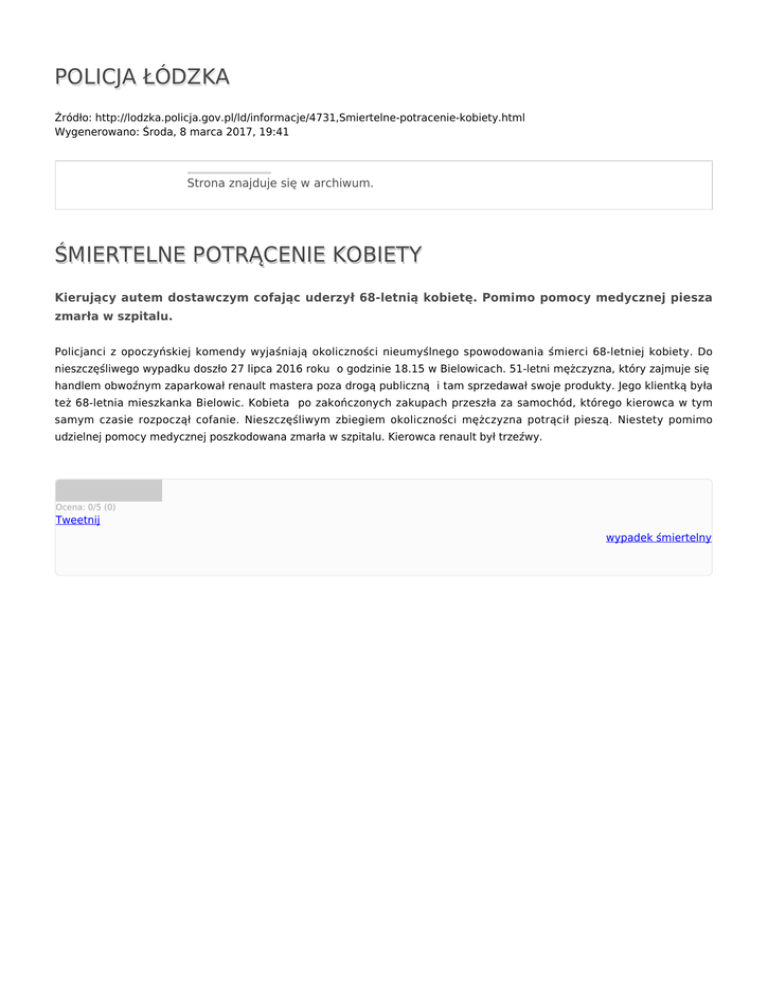 POLICJA ŁÓDZKA

Źródło: http://lodzka.policja.gov.pl/ld/informacje/4731,Smiertelne-potracenie-kobiety.html
Wygenerowano: Środa, 8 marca 2017, 19:41

Strona znajduje się w archiwum.

ŚMIERTELNE POTRĄCENIE KOBIETY

Kierujący autem dostawczym cofając uderzył 68-letnią kobietę. Pomimo pomocy medycznej piesza zmarła w szpitalu.

Policjanci z opoczyńskiej komendy wyjaśniają okoliczności nieumyślnego spowodowania śmierci 68-letniej kobiety. Do nieszczęśliwego wypadku doszło 27 lipca 2016 roku o godzinie 18.15 w Bielowicach. 51-letni mężczyzna, który zajmuje się handlem obwoźnym zaparkował renault mastera poza drogą publiczną i tam sprzedawał swoje produkty. Jego klientką była też 68-letnia mieszkanka Bielowic. Kobieta po zakończonych zakupach przeszła za samochód, którego kierowca w tym samym czasie rozpoczął cofanie. Nieszczęśliwym zbiegiem okoliczności mężczyzna potrącił pieszą. Niestety pomimo udzielnej pomocy medycznej poszkodowana zmarła w szpitalu. Kierowca renault był trzeźwy.

Ocena: 0/5 (0)
Tweetnij
wypadek śmiertelny